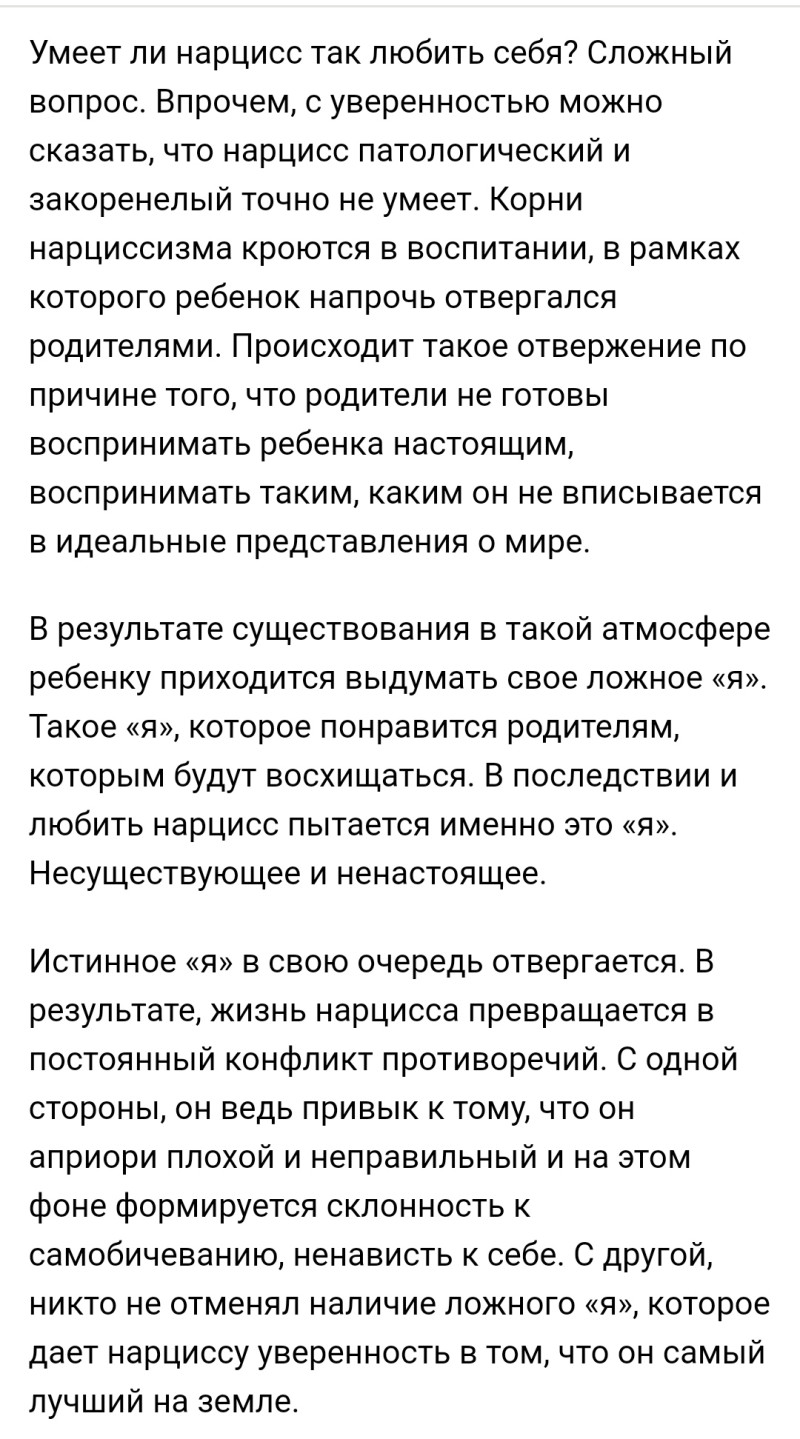 Умеет ли нарцисс так любить себя? Сложный вопрос. Впрочем, с уверенностью можно сказать, что нарцисс патологический и закоренелый точно не умеет. Корни нарциссизма кроются в воспитании, в рамках которого ребенок напрочь отвергался родителями. Происходит такое отвержение по причине того, что родители не готовы воспринимать ребенка настоящим, воспринимать таким, каким он не вписывается в идеальные представления о мире.

В результате существования в такой атмосфере ребенку приходится выдумать свое ложное «я». Такое «я», которое понравится родителям, которым будут восхищаться. В последствии и любить нарцисс пытается именно это «я». Несуществующее и ненастоящее.

Истинное «я» в свою очередь отвергается. В результате, жизнь нарцисса превращается в постоянный конфликт противоречий. С одной стороны, он ведь привык к тому, что он априори плохой и неправильный и на этом фоне формируется склонность к самобичеванию, ненависть к себе. С другой, никто не отменял наличие ложного «я», которое дает нарциссу уверенность в том, что он самый лучший на земле.